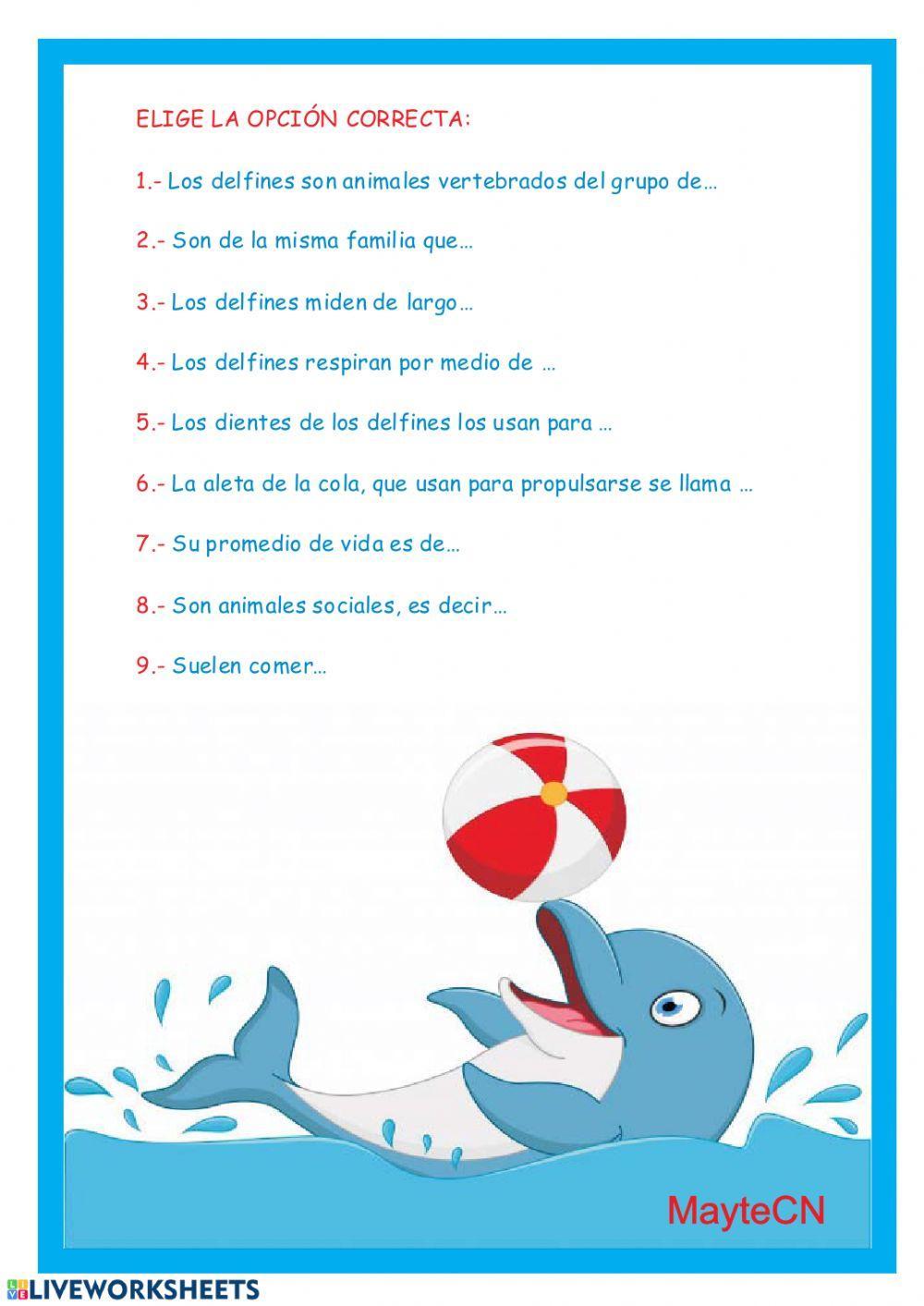 ELIGE LA OPCIÓN CORRECTA:

1.- Los delfines son animales vertebrados del grupo de…

2.- Son de la misma familia que…

3.- Los delfines miden de largo…

4.- Los delfines respiran por medio de …

5.- Los dientes de los delfines los usan para …

6.- La aleta de la cola, que usan para propulsarse se llama …

7.- Su promedio de vida es de…

8.- Son animales sociales, es decir…

9.- Suelen comer…

MayteCN

LIVEWORKSHEETS